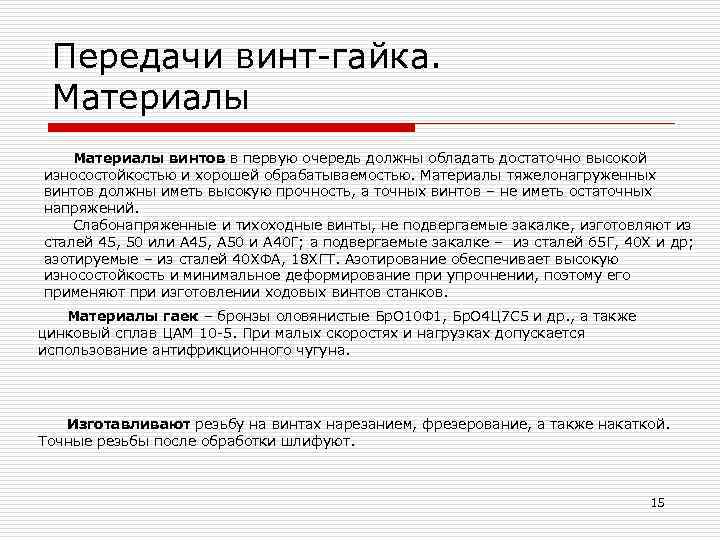 Передачи винт-гайка. Материалы

Материалы винтов в первую очередь должны обладать достаточно высокой износостойкостью и хорошей обрабатываемостью. Материалы тяжелонагруженных винтов должны иметь высокую прочность, а точных винтов – не иметь остаточных напряжений.

Слабонапряженные и тихоходные винты, не подвергаемые закалке, изготовляют из сталей 45, 50 или А45, А50 и А40Г; а подвергаемые закалке – из сталей 65Г, 40Х и др; азотируемые – из сталей 40ХФА, 18ХГТ. Азотирование обеспечивает высокую износостойкость и минимальное деформирование при упрочнении, поэтому его применяют при изготовлении ходовых винтов станков.

Материалы гаек – бронзы оловянистые БрО10Ф1, БрО4Ц7С5 и др., а также цинковый сплав ЦАМ 10-5. При малых скоростях и нагрузках допускается использование антифрикционного чугуна.

Изготавливают резьбу на винтах нарезанием, фрезерование, а также накаткой. Точные резьбы после обработки шлифуют.

15